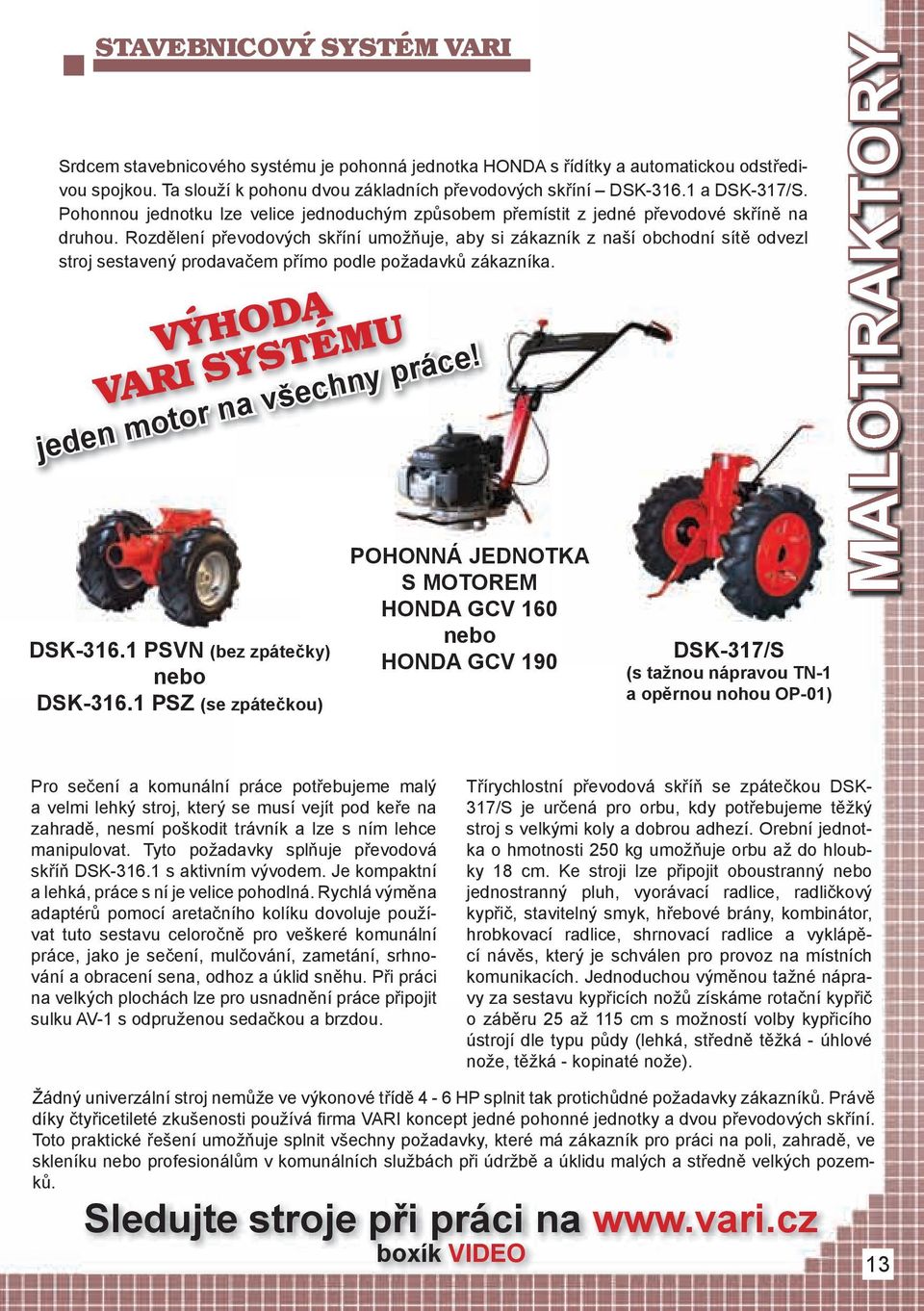 STAVEBNICOVÝ SYSTÉM VARI

MALOTRAKTORY

Srdcem stavebnicového systému je pohonná jednotka HONDA s řídítky a automatickou odstředivou spojkou. Ta slouží k pohonu dvou základních převodových skříní – DSK-316.1 a DSK-317/S. Pohonnou jednotku lze velice jednoduchým způsobem přemístit z jedné převodové skříně na druhou. Rozdělení převodových skříní umožňuje, aby si zákazník z naší obchodní sítě odvezl stroj sestavený prodavačem přímo podle požadavků zákazníka.

VÝHODA
VARI SYSTÉMU
jeden motor na všechny práce!

DSK-316.1 PSVN (bez zpátečky)
nebo
DSK-316.1 PSZ (se zpátečkou)

POHONNÁ JEDNOTKA
S MOTOREM
HONDA GCV 160
nebo
HONDA GCV 190

DSK-317/S
(s tažnou nápravou TN-1
a opěrnou nohou OP-01)

Pro sečení a komunální práce potřebujeme malý a velmi lehký stroj, který se musí vejít pod keře na zahradě, nesmí poškodit trávník a lze s ním lehce manipulovat. Tyto požadavky splňuje převodová skříň DSK-316.1 s aktivním vývodem. Je kompaktní a lehká, práce s ní je velice pohodlná. Rychlá výměna adaptérů pomocí aretačního kolíku dovoluje používat tuto sestavu celoročně pro veškeré komunální práce, jako je sečení, mulčování, zametání, srhnování a obracení sena, odhoz a úklid sněhu. Při práci na velkých plochách lze pro usnadnění práce připojit sulku AV-1 s odpruženou sedačkou a brzdou.

Třírychlostní převodová skříň se zpátečkou DSK-317/S je určená pro orbu, kdy potřebujeme těžký stroj s velkými koly a dobrou adhezí. Orební jednotka o hmotnosti 250 kg umožňuje orbu až do hloubky 18 cm. Ke stroji lze připojit oboustranný nebo jednostranný pluh, vyorávací radlice, radličkový kypřič, stavitelný smyk, hřebové brány, kombinátor, hrobkovací radlice, shrnovací radlice a vyklápěcí návěs, který je schválen pro provoz na místních komunikacích. Jednoduchou výměnou tažné nápravy za sestavu kypřicích nožů získáme rotační kypřič o záběru 25 až 115 cm s možností volby kypřicího ústrojí dle typu půdy (lehká, středně těžká - úhlové nože, těžká - kopinaté nože).

Žádný univerzální stroj nemůže ve výkonové třídě 4 - 6 HP splnit tak protichůdné požadavky zákazníků. Právě díky čtyřicetileté zkušenosti používá firma VARI koncept jedné pohonné jednotky a dvou převodových skříní. Toto praktické řešení umožňuje splnit všechny požadavky, které má zákazník pro práci na poli, zahradě, ve skleníku nebo profesionálům v komunálních službách při údržbě a úklidu malých a středně velkých pozemků.

Sledujte stroje při práci na www.vari.cz
boxík VIDEO

13